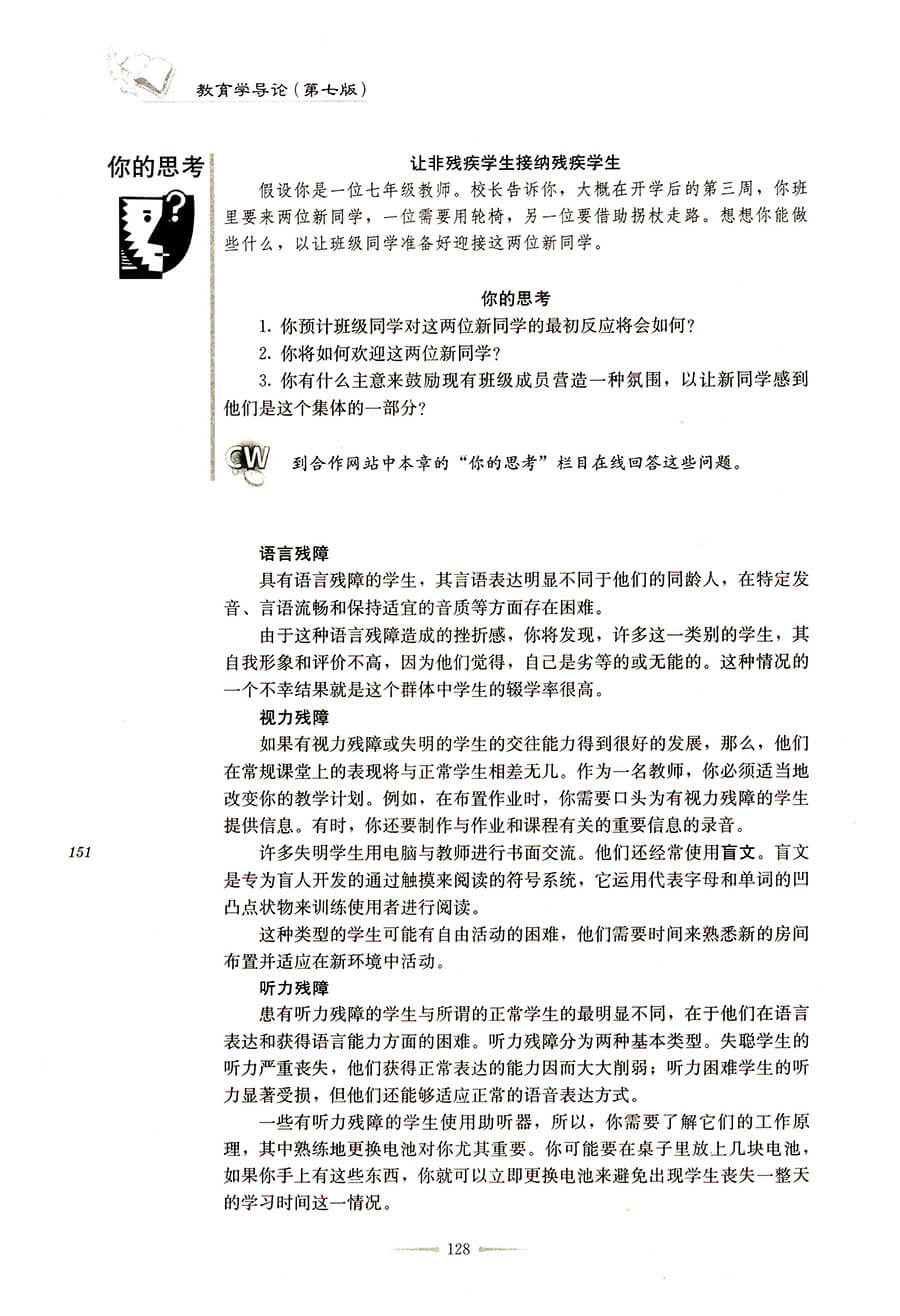 教育学导论（第七版）

你的思考

让非残疾学生接纳残疾学生

假设你是一位七年级教师。校长告诉你，大概在开学后的第三周，你班里要来两位新同学，一位需要用轮椅，另一位要借助拐杖走路。想想你能做些什么，以让班级同学准备好迎接这两位新同学。

你的思考

1. 你预计班级同学对这两位新同学的最初反应将会如何？

2. 你将如何欢迎这两位新同学？

3. 你有什么主意来鼓励现有班级成员营造一种氛围，以让新同学感到他们是这个集体的一部分？

CW 到合作网站中本章的“你的思考”栏目在线回答这些问题。

语言残障

具有语言残障的学生，其言语表达明显不同于他们的同龄人，在特定发音、言语流畅和保持适宜的音质等方面存在困难。

由于这种语言残障造成的挫折感，你将发现，许多这一类别的学生，其自我形象和评价不高，因为他们觉得，自己是劣等的或无能的。这种情况的一个不幸结果就是这个群体中学生的辍学率很高。

视力残障

如果有视力残障或失明的学生的交往能力得到很好的发展，那么，他们在常规课堂上的表现将与正常学生相差无几。作为一名教师，你必须适当地改变你的教学计划。例如，在布置作业时，你需要口头为有视力残障的学生提供信息。有时，你还要制作与作业和课程有关的重要信息的录音。

151

许多失明学生用电脑与教师进行书面交流。他们还经常使用盲文。盲文是专为盲人开发的通过触摸来阅读的符号系统，它运用代表字母和单词的凹凸点状物来训练使用者进行阅读。

这种类型的学生可能有自由活动的困难，他们需要时间来熟悉新的房间布置并适应在新环境中活动。

听力残障

患有听力残障的学生与所谓的正常学生的最明显不同，在于他们在语言表达和获得语言能力方面的困难。听力残障分为两种基本类型。失聪学生的听力严重丧失，他们获得正常表达的能力因而大大削弱；听力困难学生的听力显著受损，但他们还能够适应正常的语音表达方式。

一些有听力残障的学生使用助听器，所以，你需要了解它们的工作原理，其中熟练地更换电池对你尤其重要。你可能要在桌子里放上几块电池，如果你手上有这些东西，你就可以立即更换电池来避免出现学生丧失一整天的学习时间这一情况。

128